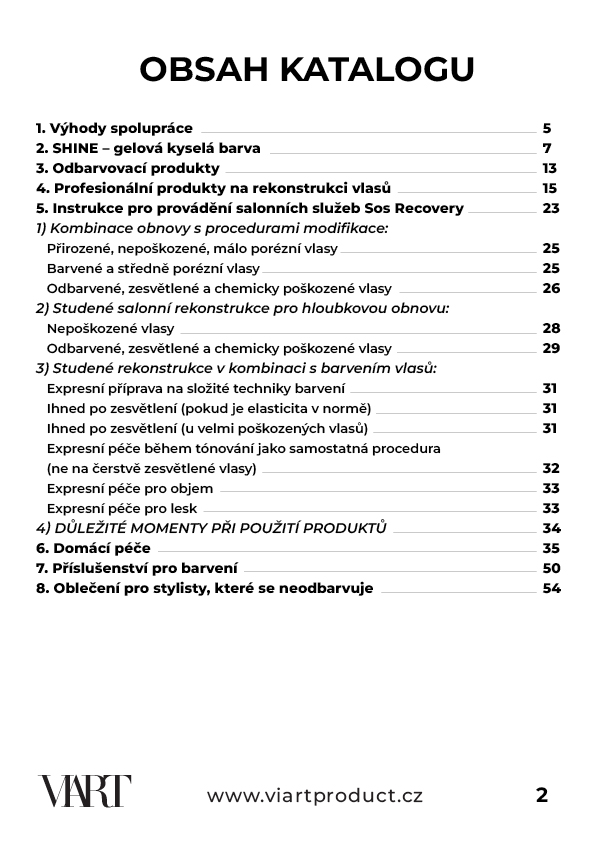 OBSAH KATALOGU

1. Výhody spolupráce 5
2. SHINE – gelová kyselá barva 7
3. Odbarvovací produkty 13
4. Profesionální produkty na rekonstrukci vlasů 15
5. Instrukce pro provádění salonních služeb Sos Recovery 23
1) Kombinace obnovy s procedurami modifikace:
Přirozené, nepoškozené, málo porézní vlasy 25
Barvené a středně porézní vlasy 25
Odbarvené, zesvětlené a chemicky poškozené vlasy 26
2) Studené salonní rekonstrukce pro hloubkovou obnovu:
Nepoškozené vlasy 28
Odbarvené, zesvětlené a chemicky poškozené vlasy 29
3) Studené rekonstrukce v kombinaci s barvením vlasů:
Expresní příprava na složité techniky barvení 31
Ihned po zesvětlení (pokud je elasticita v normě) 31
Ihned po zesvětlení (u velmi poškozených vlasů) 31
Expresní péče během tónování jako samostatná procedura (ne na čerstvě zesvětlené vlasy) 32
Expresní péče pro objem 33
Expresní péče pro lesk 33
4) DŮLEŽITÉ MOMENTY PŘI POUŽITÍ PRODUKTŮ 34
6. Domácí péče 35
7. Příslušenství pro barvení 50
8. Oblečení pro stylisty, které se neodbarvuje 54

VIART www.viartproduct.cz 2